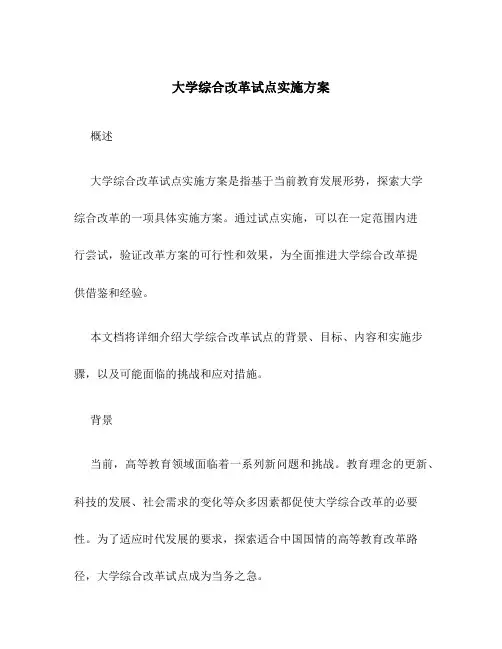 大学综合改革试点实施方案

概述

大学综合改革试点实施方案是指基于当前教育发展形势，探索大学综合改革的一项具体实施方案。通过试点实施，可以在一定范围内进行尝试，验证改革方案的可行性和效果，为全面推进大学综合改革提供借鉴和经验。

本文档将详细介绍大学综合改革试点的背景、目标、内容和实施步骤，以及可能面临的挑战和应对措施。

背景

当前，高等教育领域面临着一系列新问题和挑战。教育理念的更新、科技的发展、社会需求的变化等众多因素都促使大学综合改革的必要性。为了适应时代发展的要求，探索适合中国国情的高等教育改革路径，大学综合改革试点成为当务之急。